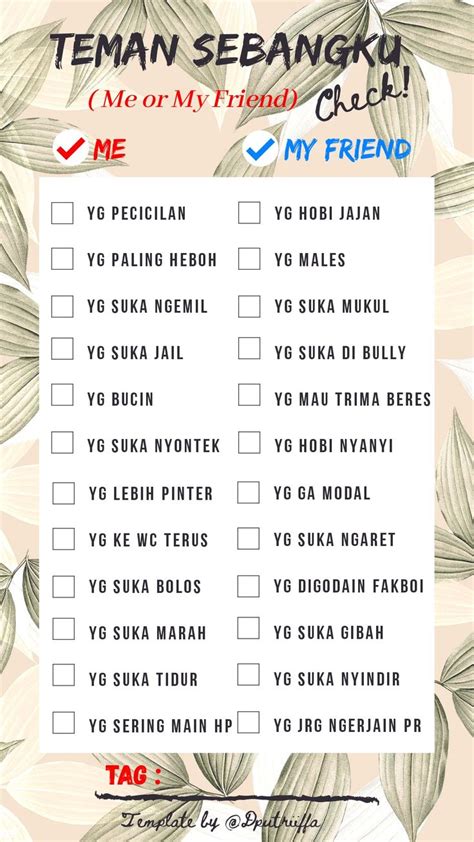 TEMAN SEBANGKU

( Me or My Friend) Check!

ME MY FRIEND

YG PECICILAN
YG PALING HEBOH
YG SUKA NGEMIL
YG SUKA JAIL
YG BUCIN
YG SUKA NYONTEK
YG LEBIH PINTER
YG KE WC TERUS
YG SUKA BOLOS
YG SUKA MARAH
YG SUKA TIDUR
YG SERING MAIN HP

YG HOBI JAJAN
YG MALES
YG SUKA MUKUL
YG SUKA DI BULLY
YG MAU TRIMA BERES
YG HOBI NYANYI
YG GA MODAL
YG SUKA NGARET
YG DIGODAIN FAKBOI
YG SUKA GIBAH
YG SUKA NYINDIR
YG JRG NGERJAIN PR

TAG :

Template by @Dputriiffa